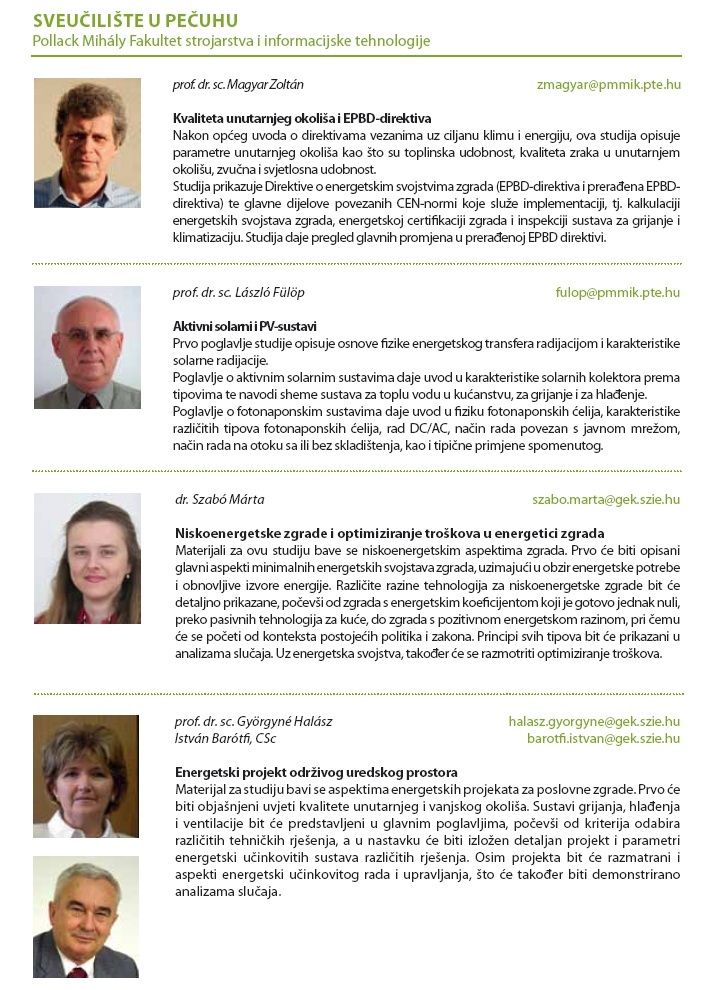 SVEUČILIŠTE U PEČUHU
Pollack Mihály Fakultet strojarstva i informacijske tehnologije

prof. dr. sc. Magyar Zoltán
zmagyar@pmmik.pte.hu

Kvaliteta unutarnjeg okoliša i EPBD-direktiva
Nakon općeg uvoda o direktivama vezanima uz ciljanu klimu i energiju, ova studija opisuje parametre unutarnjeg okoliša kao što su toplinska udobnost, kvaliteta zraka u unutarnjem okolišu, zvučna i svjetlosna udobnost.
Studija prikazuje Direktive o energetskim svojstvima zgrada (EPBD-direktiva i prerađena EPBD-direktiva) te glavne dijelove povezanih CEN-normi koje služe implementaciji, tj. kalkulaciji energetskih svojstava zgrada, energetskoj certifikaciji zgrada i inspekciji sustava za grijanje i klimatizaciju. Studija daje pregled glavnih promjena u prerađenoj EPBD direktivi.

prof. dr. sc. László Fülöp
fulop@pmmik.pte.hu

Aktivni solarni i PV-sustavi
Prvo poglavlje studije opisuje osnove fizike energetskog transfera radijacijom i karakteristike solarne radijacije.
Poglavlje o aktivnim solarnim sustavima daje uvod u karakteristike solarnih kolektora prema tipovima te navodi sheme sustava za toplu vodu u kućanstvu, za grijanje i za hlađenje.
Poglavlje o fotonaponskim sustavima daje uvod u fiziku fotonaponskih ćelija, karakteristike različitih tipova fotonaponskih ćelija, rad DC/AC, način rada povezan s javnom mrežom, način rada na otoku sa ili bez skladištenja, kao i tipične primjene spomenutog.

dr. Szabó Márta
szabo.marta@gek.szie.hu

Niskoenergetske zgrade i optimiziranje troškova u energetici zgrada
Materijali za ovu studiju bave se niskoenergetskim aspektima zgrada. Prvo će biti opisani glavni aspekti minimalnih energetskih svojstava zgrada, uzimajući u obzir energetske potrebe i obnovljive izvore energije. Različite razine tehnologija za niskoenergetske zgrade bit će detaljno prikazane, počevši od zgrada s energetskim koeficijentom koji je gotovo jednak nuli, preko pasivnih tehnologija za kuće, do zgrada s pozitivnom energetskom razinom, pri čemu će se početi od konteksta postojećih politika i zakona. Principi svih tipova bit će prikazani u analizama slučaja. Uz energetska svojstva, također će se razmotriti optimiziranje troškova.

prof. dr. sc. Györgyné Halász
István Barótfi, CSc
halasz.gyorgyne@gek.szie.hu
barotfi.istvan@gek.szie.hu

Energetski projekt održivog uredskog prostora
Materijal za studiju bavi se aspektima energetskih projekata za poslovne zgrade. Prvo će biti objašnjeni uvjeti kvalitete unutarnjeg i vanjskog okoliša. Sustavi grijanja, hlađenja i ventilacije bit će predstavljeni u glavnim poglavljima, počevši od kriterija odabira različitih tehničkih rješenja, a u nastavku će biti izložen detaljan projekt i parametri energetski učinkovitih sustava različitih rješenja. Osim projekta bit će razmatrani i aspekti energetski učinkovitog rada i upravljanja, što će također biti demonstrirano analizama slučaja.